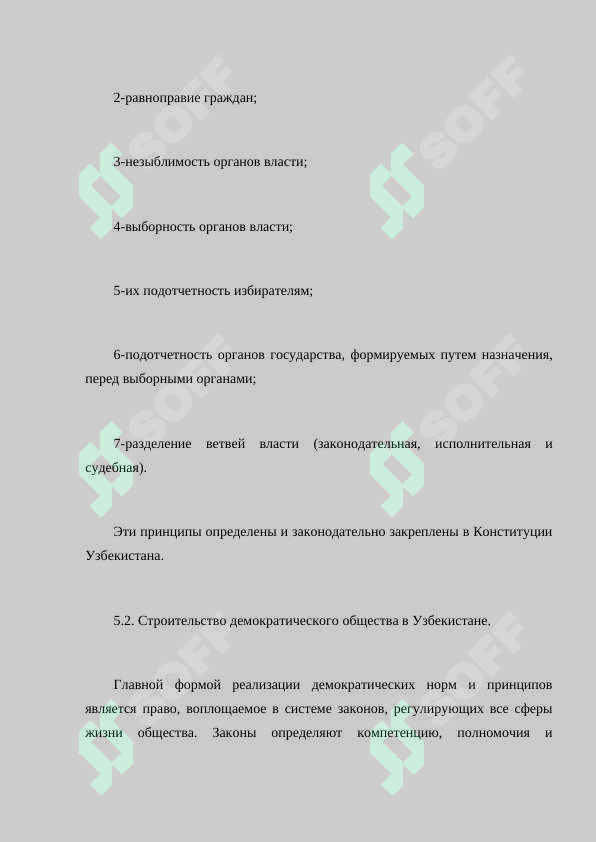 2-равноправие граждан;

3-незыблимость органов власти;

4-выборность органов власти;

5-их подотчетность избирателям;

6-подотчетность органов государства, формируемых путем назначения, перед выборными органами;

7-разделение ветвей власти (законодательная, исполнительная и судебная).

Эти принципы определены и законодательно закреплены в Конституции Узбекистана.

5.2. Строительство демократического общества в Узбекистане.

Главной формой реализации демократических норм и принципов является право, воплощаемое в системе законов, регулирующих все сферы жизни общества. Законы определяют компетенцию, полномочия и

SOFF SOFF SOFF SOFF SOFF SOFF